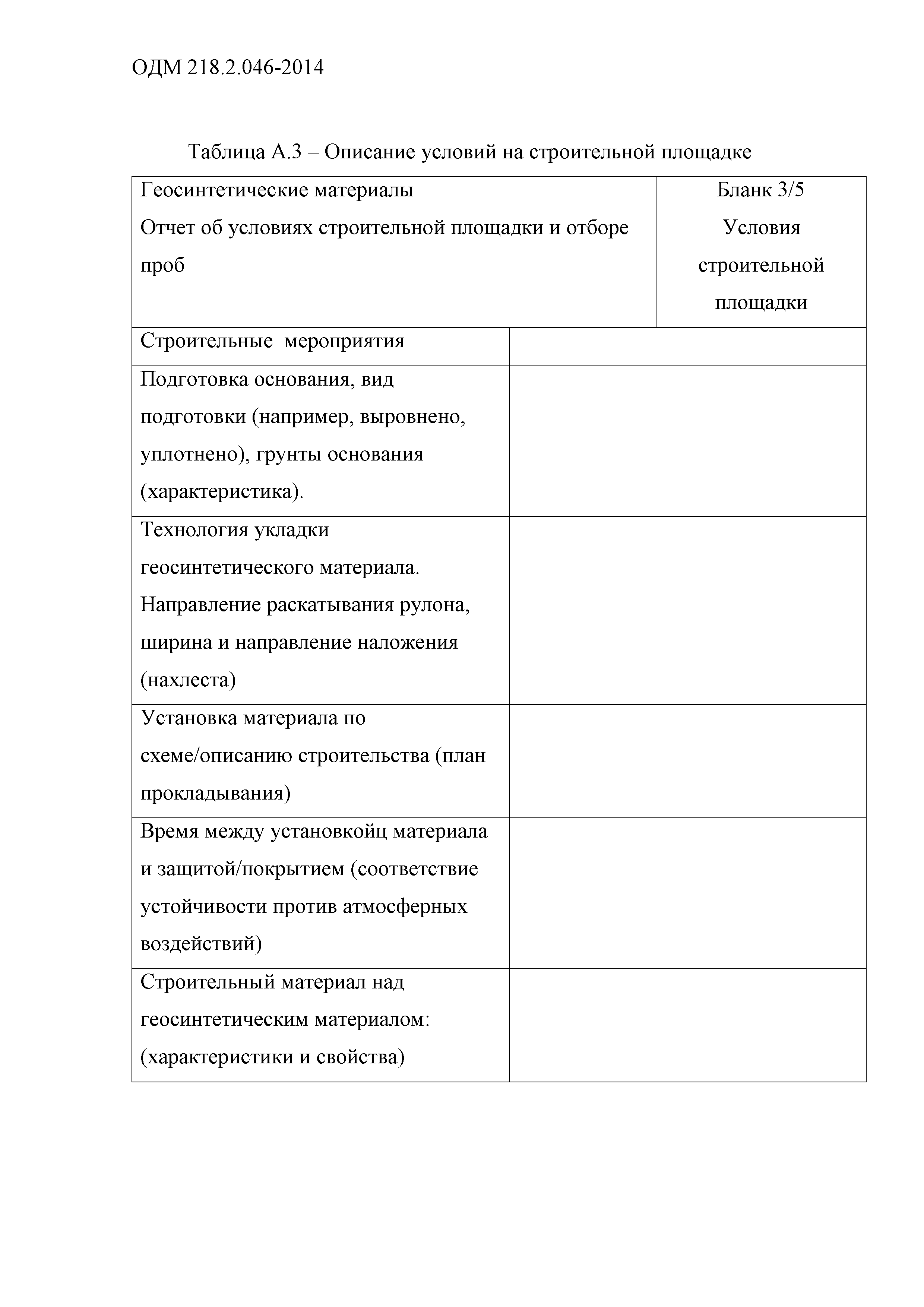 ОДМ 218.2.046-2014

Таблица А.3 – Описание условий на строительной площадке

| Геосинтетические материалы Отчет об условиях строительной площадки и отборе проб | Бланк 3/5 Условия строительной площадки |
|---|---|
| Строительные мероприятия | |
| Подготовка основания, вид подготовки (например, выровнено, уплотнено), грунты основания (характеристика). | |
| Технология укладки геосинтетического материала. Направление раскатывания рулона, ширина и направление наложения (нахлеста) | |
| Установка материала по схеме/описанию строительства (план прокладывания) | |
| Время между установкойц материала и защитой/покрытием (соответствие устойчивости против атмосферных воздействий) | |
| Строительный материал над геосинтетическим материалом: (характеристики и свойства) | |